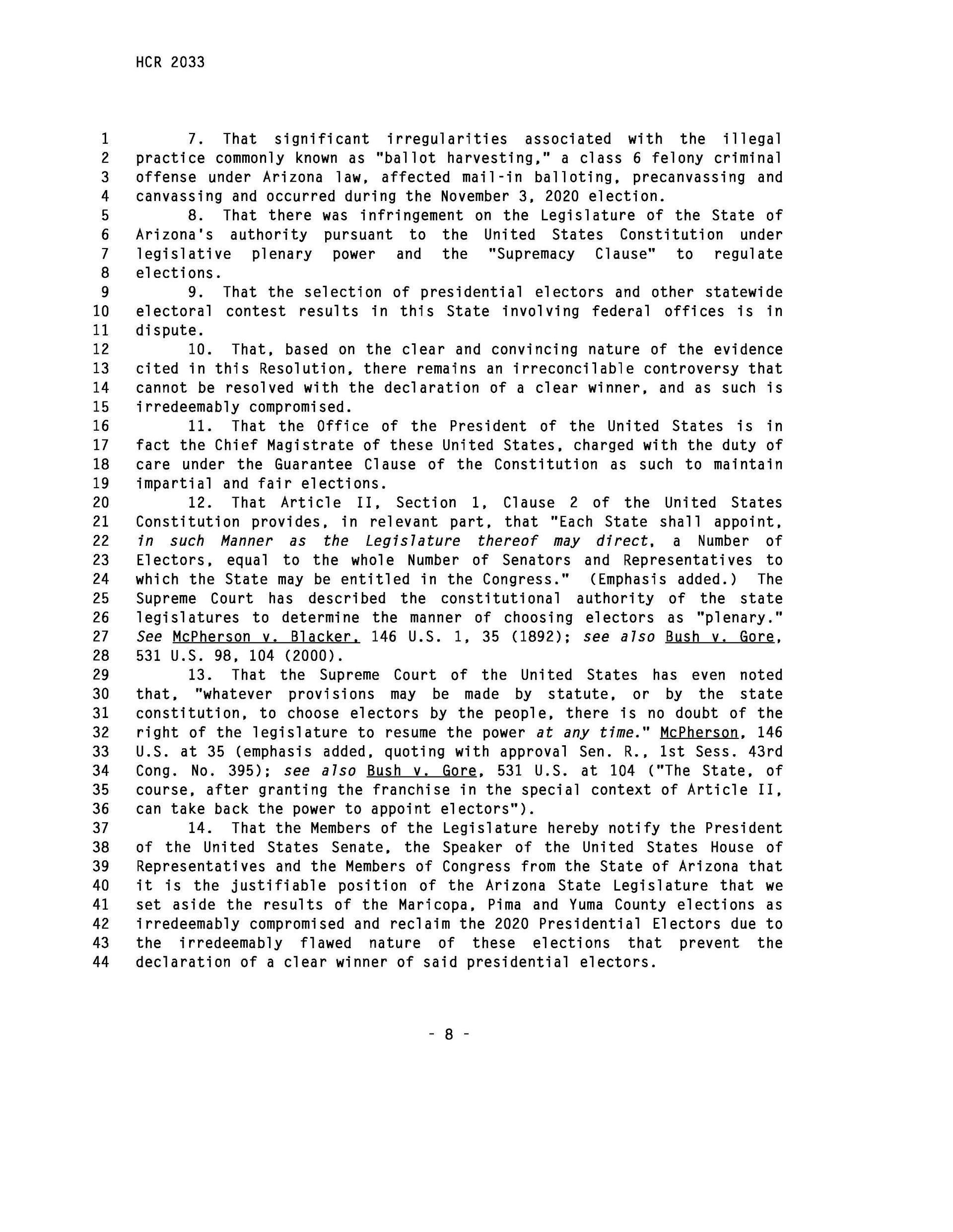 HCR 2033

1 7. That significant irregularities associated with the illegal 2 practice commonly known as "ballot harvesting," a class 6 felony criminal 3 offense under Arizona law, affected mail-in balloting, precanvassing and 4 canvassing and occurred during the November 3, 2020 election.
5 8. That there was infringement on the Legislature of the State of 6 Arizona's authority pursuant to the United States Constitution under 7 legislative plenary power and the "Supremacy Clause" to regulate 8 elections.
9 9. That the selection of presidential electors and other statewide 10 electoral contest results in this State involving federal offices is in 11 dispute.
12 10. That, based on the clear and convincing nature of the evidence 13 cited in this Resolution, there remains an irreconcilable controversy that 14 cannot be resolved with the declaration of a clear winner, and as such is 15 irredeemably compromised.
16 11. That the Office of the President of the United States is in 17 fact the Chief Magistrate of these United States, charged with the duty of 18 care under the Guarantee Clause of the Constitution as such to maintain 19 impartial and fair elections.
20 12. That Article II, Section 1, Clause 2 of the United States 21 Constitution provides, in relevant part, that "Each State shall appoint, 22 in such Manner as the Legislature thereof may direct, a Number of 23 Electors, equal to the whole Number of Senators and Representatives to 24 which the State may be entitled in the Congress." (Emphasis added.) The 25 Supreme Court has described the constitutional authority of the state 26 legislatures to determine the manner of choosing electors as "plenary." 27 See McPherson v. Blacker, 146 U.S. 1, 35 (1892); see also Bush v. Gore, 28 531 U.S. 98, 104 (2000).
29 13. That the Supreme Court of the United States has even noted 30 that, "whatever provisions may be made by statute, or by the state 31 constitution, to choose electors by the people, there is no doubt of the 32 right of the legislature to resume the power at any time." McPherson, 146 33 U.S. at 35 (emphasis added, quoting with approval Sen. R., 1st Sess. 43rd 34 Cong. No. 395); see also Bush v. Gore, 531 U.S. at 104 ("The State, of 35 course, after granting the franchise in the special context of Article II, 36 can take back the power to appoint electors").
37 14. That the Members of the Legislature hereby notify the President 38 of the United States Senate, the Speaker of the United States House of 39 Representatives and the Members of Congress from the State of Arizona that 40 it is the justifiable position of the Arizona State Legislature that we 41 set aside the results of the Maricopa, Pima and Yuma County elections as 42 irredeemably compromised and reclaim the 2020 Presidential Electors due to 43 the irredeemably flawed nature of these elections that prevent the 44 declaration of a clear winner of said presidential electors.

- 8 -